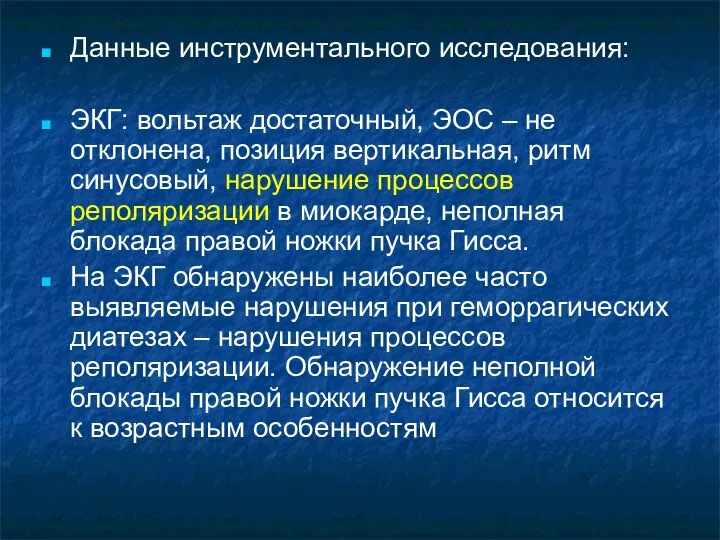 Данные инструментального исследования:

ЭКГ: вольтаж достаточный, ЭОС – не отклонена, позиция вертикальная, ритм синусовый, нарушение процессов реполяризации в миокарде, неполная блокада правой ножки пучка Гисса.

На ЭКГ обнаружены наиболее часто выявляемые нарушения при геморрагических диатезах – нарушения процессов реполяризации. Обнаружение неполной блокады правой ножки пучка Гисса относится к возрастным особенностям